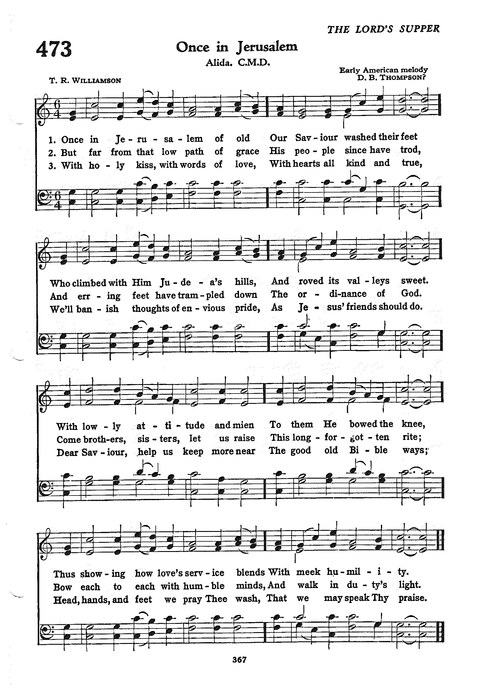 THE LORD'S SUPPER

473 Once in Jerusalem

Alida. C.M.D.

T. R. WILLIAMSON

Early American melody
D. B. THOMPSON?

1. Once in Je - ru - sa - lem of old Our Sav - iour washed their feet
2. But far from that low path of grace His peo - ple since have trod,
3. With ho - ly kiss, with words of love, With hearts all kind and true,

Who climbed with Him Ju - de - a's hills, And roved its val - leys sweet.
And err - ing feet have tram - pled down The or - di - nance of God.
We'll ban - ish thoughts of en - vious pride, As Je - sus' friends should do.

With low - ly at - ti - tude and mien To them He bowed the knee,
Come broth - ers, sis - ters, let us raise This long - for - got - ten rite;
Dear Sav - iour, help us keep more near The good old Bi - ble ways;

Thus show - ing how love's serv - ice blends With meek hu - mil - i - ty.
Bow each to each with hum - ble minds, And walk in du - ty's light.
Head, hands, and feet we pray Thee wash, That we may speak Thy praise.

367